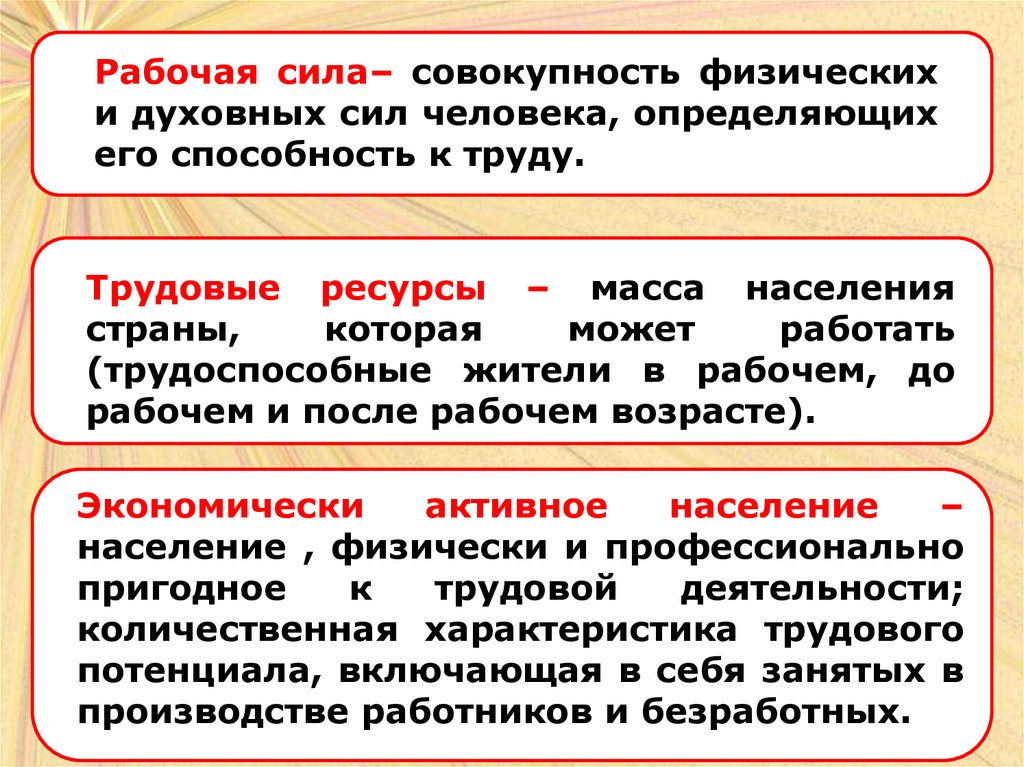 Рабочая сила– совокупность физических и духовных сил человека, определяющих его способность к труду.

Трудовые ресурсы – масса населения страны, которая может работать (трудоспособные жители в рабочем, до рабочем и после рабочем возрасте).

Экономически активное население – население , физически и профессионально пригодное к трудовой деятельности; количественная характеристика трудового потенциала, включающая в себя занятых в производстве работников и безработных.